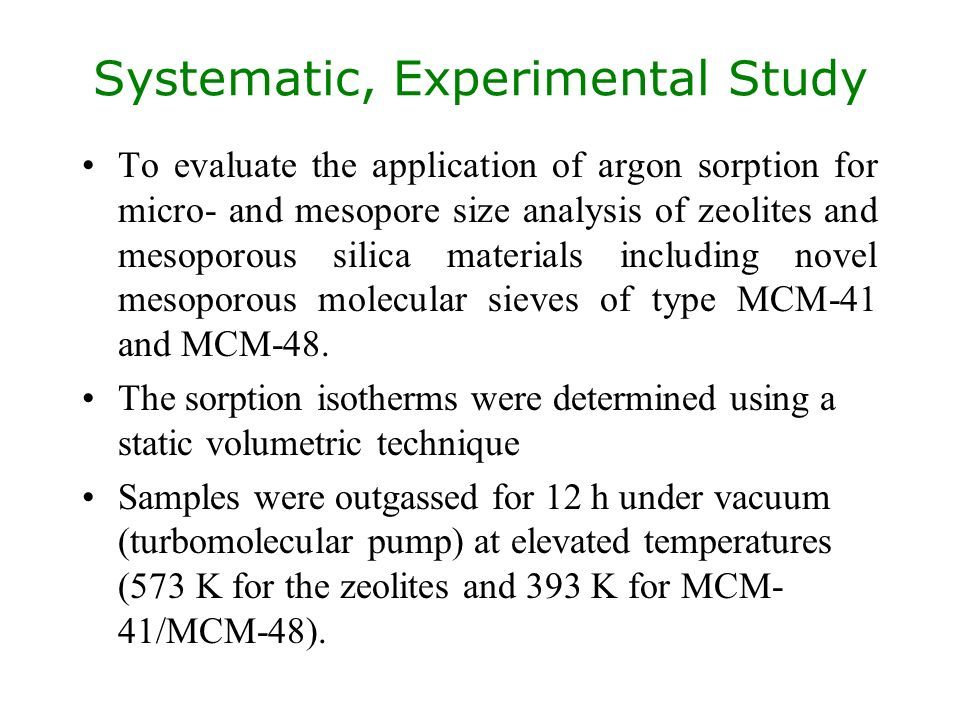 Systematic, Experimental Study

• To evaluate the application of argon sorption for micro- and mesopore size analysis of zeolites and mesoporous silica materials including novel mesoporous molecular sieves of type MCM-41 and MCM-48.

• The sorption isotherms were determined using a static volumetric technique

• Samples were outgassed for 12 h under vacuum (turbomolecular pump) at elevated temperatures (573 K for the zeolites and 393 K for MCM-41/MCM-48).